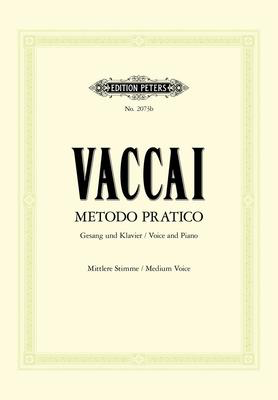 EDITION PETERS

No. 2073b

VACCAI

METODO PRATICO

Gesang und Klavier / Voice and Piano

Mittlere Stimme / Medium Voice